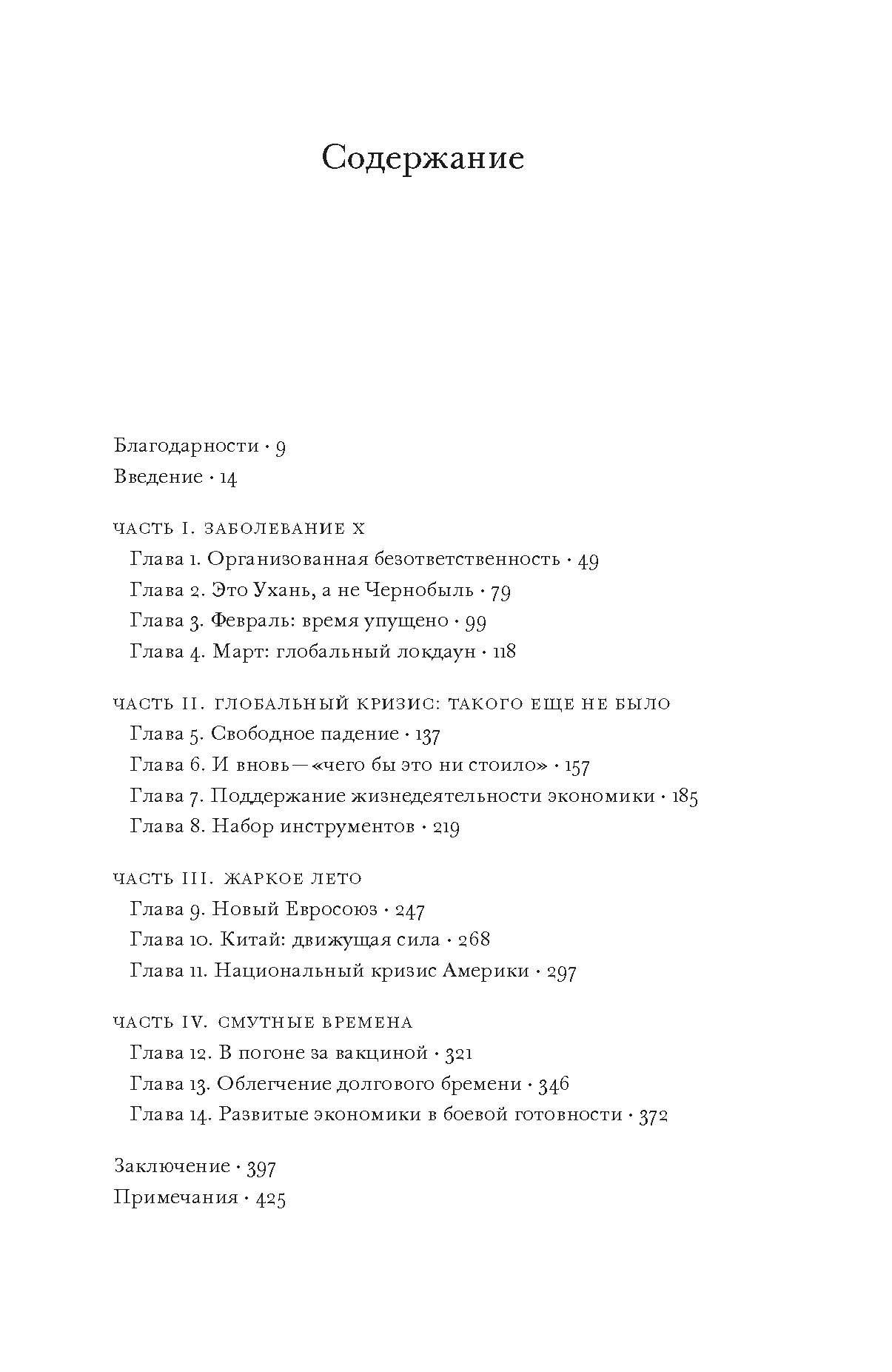 Содержание

Благодарности · 9
Введение · 14

ЧАСТЬ I. ЗАБОЛЕВАНИЕ X
Глава 1. Организованная безответственность · 49
Глава 2. Это Ухань, а не Чернобыль · 79
Глава 3. Февраль: время упущено · 99
Глава 4. Март: глобальный локдаун · 118

ЧАСТЬ II. ГЛОБАЛЬНЫЙ КРИЗИС: ТАКОГО ЕЩЕ НЕ БЫЛО
Глава 5. Свободное падение · 137
Глава 6. И вновь — «чего бы это ни стоило» · 157
Глава 7. Поддержание жизнедеятельности экономики · 185
Глава 8. Набор инструментов · 219

ЧАСТЬ III. ЖАРКОЕ ЛЕТО
Глава 9. Новый Евросоюз · 247
Глава 10. Китай: движущая сила · 268
Глава 11. Национальный кризис Америки · 297

ЧАСТЬ IV. СМУТНЫЕ ВРЕМЕНА
Глава 12. В погоне за вакциной · 321
Глава 13. Облегчение долгового бремени · 346
Глава 14. Развитые экономики в боевой готовности · 372

Заключение · 397
Примечания · 425